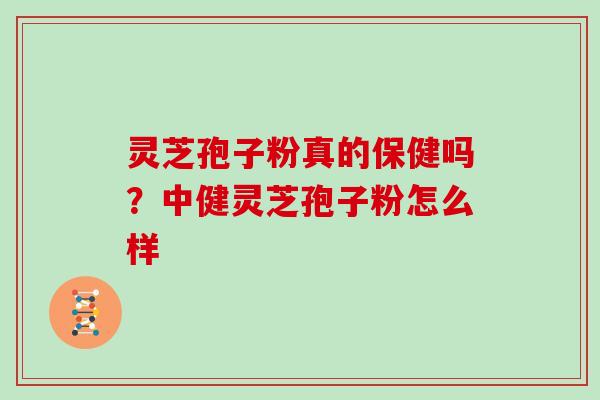 灵芝孢子粉真的保健吗？中健灵芝孢子粉怎么样